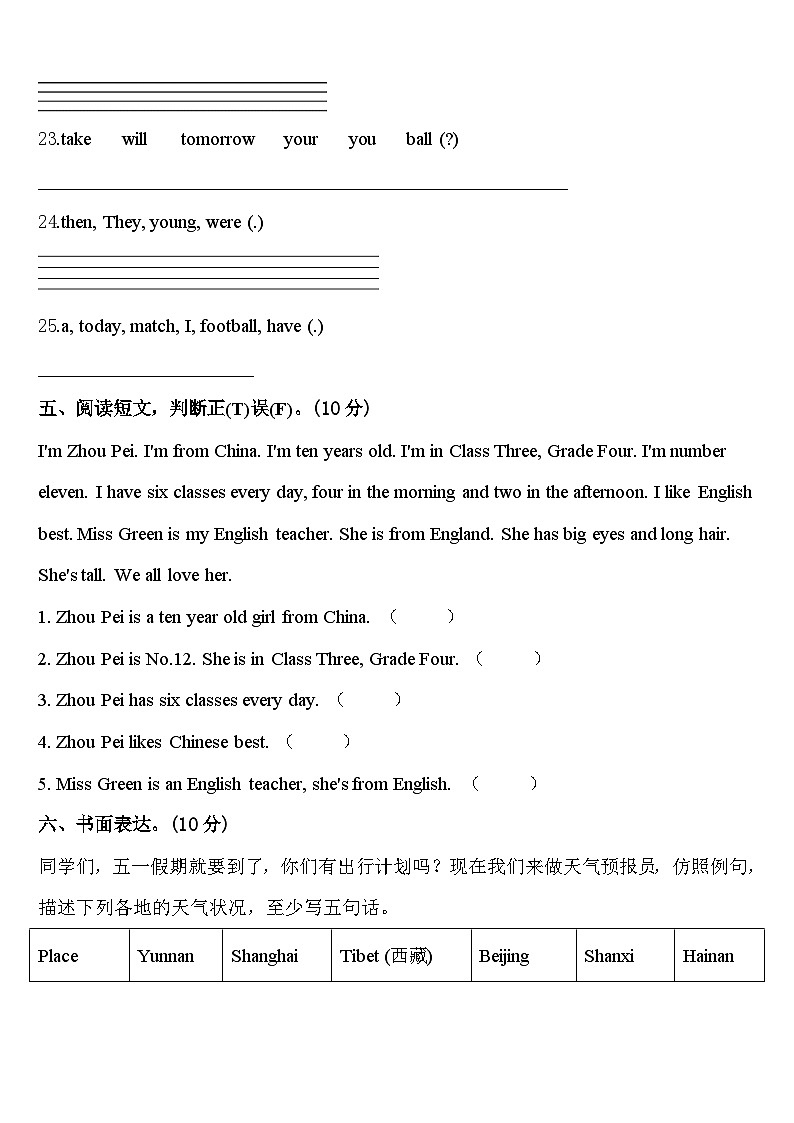 23.take will tomorrow your you ball (?)

24.then, They, young, were (.)

25.a, today, match, I, football, have (.)

五、阅读短文，判断正(T)误(F)。(10 分)

I'm Zhou Pei. I'm from China. I'm ten years old. I'm in Class Three, Grade Four. I'm number eleven. I have six classes every day, four in the morning and two in the afternoon. I like English best. Miss Green is my English teacher. She is from England. She has big eyes and long hair. She's tall. We all love her.

1. Zhou Pei is a ten year old girl from China. ( )

2. Zhou Pei is No.12. She is in Class Three, Grade Four. ( )

3. Zhou Pei has six classes every day. ( )

4. Zhou Pei likes Chinese best. ( )

5. Miss Green is an English teacher, she's from English. ( )

六、书面表达。(10 分)

同学们，五一假期就要到了，你们有出行计划吗？现在我们来做天气预报员，仿照例句，描述下列各地的天气状况，至少写五句话。

| Place | Yunnan | Shanghai | Tibet (西藏) | Beijing | Shanxi | Hainan |
|---|---|---|---|---|---|---|